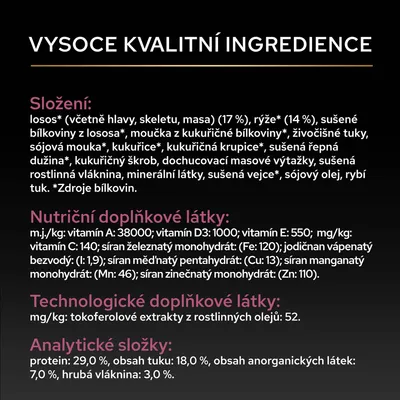 VYSOCE KVALITNÍ INGREDIENCE

Složení:
losos* (včetně hlavy, skeletu, masa) (17 %), rýže* (14 %), sušené bílkoviny z lososa*, moučka z kukuřičné bílkoviny*, živočišné tuky, sójová mouka*, kukuřice*, kukuřičná krupice*, sušená řepná dužina*, kukuřičný škrob, dochucovací masové výtažky, sušená rostlinná vláknina, minerální látky, sušená vejce*, sójový olej, rybí tuk. *Zdroje bílkovin.

Nutriční doplňkové látky:
m.j./kg: vitamín A: 38000; vitamín D3: 1000; vitamín E: 550; mg/kg: vitamín C: 140; síran železnatý monohydrát: (Fe: 120); jodičnan vápenatý bezvodý: (I: 1,9); síran měďnatý pentahydrát: (Cu: 13); síran manganatý monohydrát: (Mn: 46); síran zinečnatý monohydrát: (Zn: 110).

Technologické doplňkové látky:
mg/kg: tokoferolové extrakty z rostlinných olejů: 52.

Analytické složky:
protein: 29,0 %, obsah tuku: 18,0 %, obsah anorganických látek: 7,0 %, hrubá vláknina: 3,0 %.